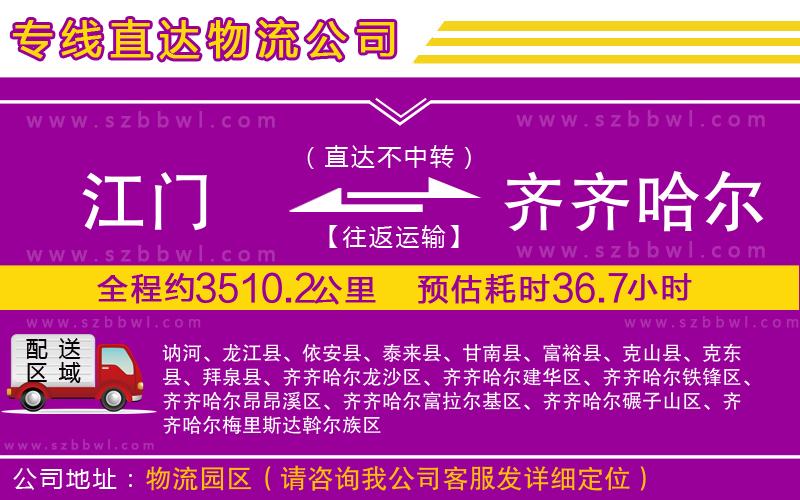 专线直达物流公司

www.szbbwl.com www.szbbwl.com

（直达不中转）

江门 齐齐哈尔

【往返运输】

www.szbbwl.com www.szbbwl.com

全程约3510.2公里 预估耗时36.7小时

www.szbbwl.com www.szbbwl.com

配送区域

讷河、龙江县、依安县、泰来县、甘南县、富裕县、克山县、克东县、拜泉县、齐齐哈尔龙沙区、齐齐哈尔建华区、齐齐哈尔铁锋区、齐齐哈尔昂昂溪区、齐齐哈尔富拉尔基区、齐齐哈尔碾子山区、齐齐哈尔梅里斯达斡尔族区

www.szbbwl.com

公司地址：物流园区（请咨询我公司客服发详细定位）